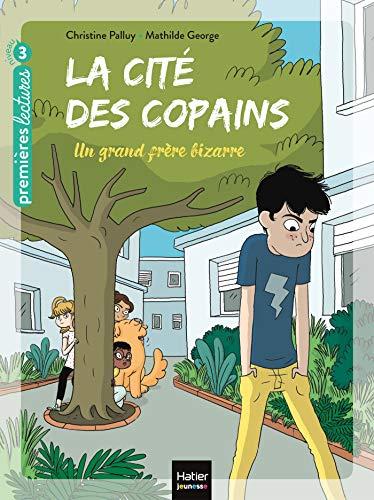 niveau 3
premières lectures

Christine Palluy • Mathilde George

LA CITÉ DES COPAINS

Un grand frère bizarre

Hatier jeunesse